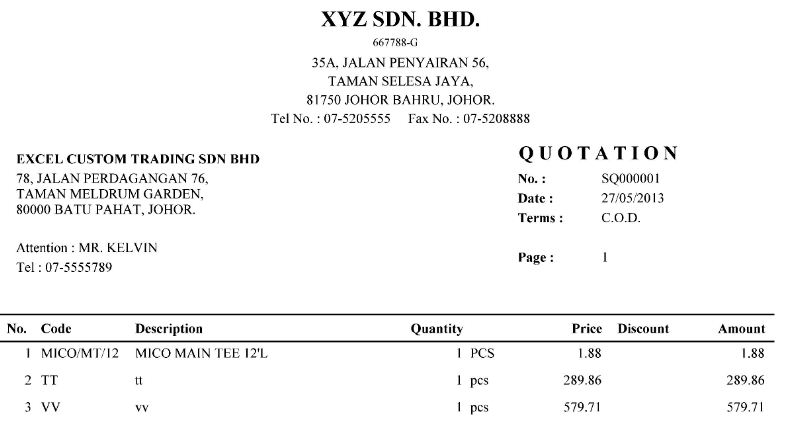 XYZ SDN. BHD.
667788-G
35A, JALAN PENYAIRAN 56,
TAMAN SELESA JAYA,
81750 JOHOR BAHRU, JOHOR.
Tel No. : 07-5205555 Fax No. : 07-5208888

EXCEL CUSTOM TRADING SDN BHD
78, JALAN PERDAGANGAN 76,
TAMAN MELDRUM GARDEN,
80000 BATU PAHAT, JOHOR.

Attention : MR. KELVIN
Tel : 07-5555789

QUOTATION
No. : SQ000001
Date : 27/05/2013
Terms : C.O.D.

Page : 1

| No. | Code | Description | Quantity | Price | Discount | Amount |
|---|---|---|---|---|---|---|
| 1 | MICO/MT/12 | MICO MAIN TEE 12'L | 1 PCS | 1.88 | | 1.88 |
| 2 | TT | tt | 1 pcs | 289.86 | | 289.86 |
| 3 | VV | vv | 1 pcs | 579.71 | | 579.71 |